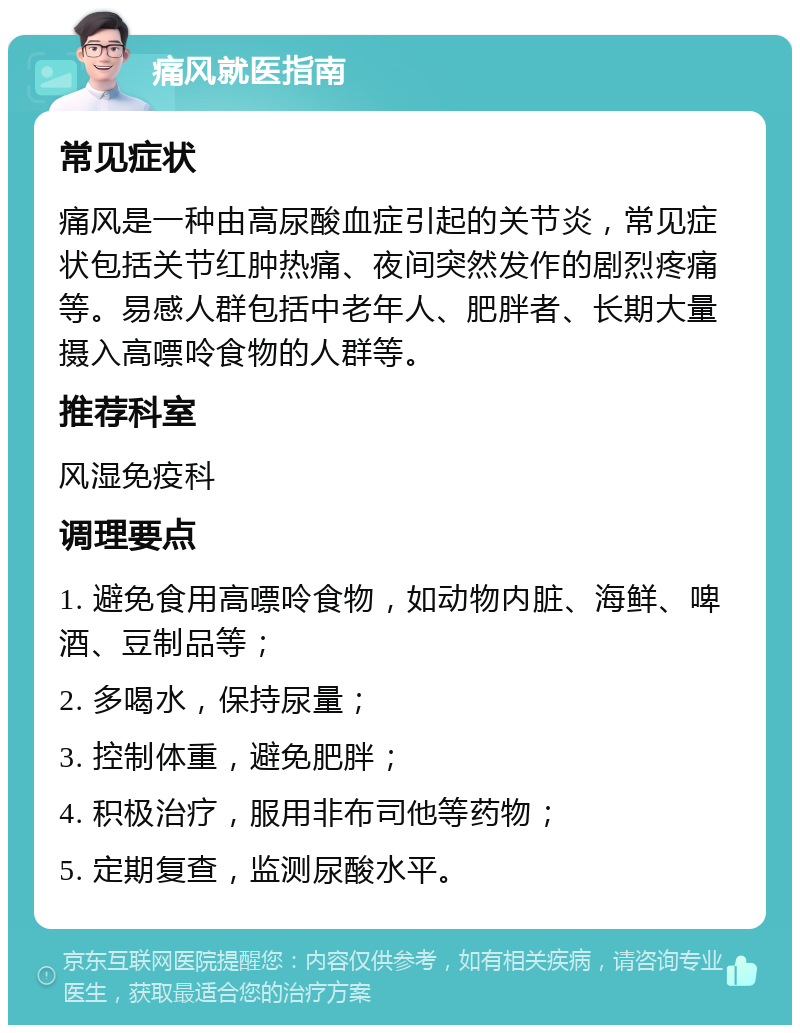 痛风就医指南

常见症状

痛风是一种由高尿酸血症引起的关节炎，常见症状包括关节红肿热痛、夜间突然发作的剧烈疼痛等。易感人群包括中老年人、肥胖者、长期大量摄入高嘌呤食物的人群等。

推荐科室

风湿免疫科

调理要点

1. 避免食用高嘌呤食物，如动物内脏、海鲜、啤酒、豆制品等；

2. 多喝水，保持尿量；

3. 控制体重，避免肥胖；

4. 积极治疗，服用非布司他等药物；

5. 定期复查，监测尿酸水平。

京东互联网医院提醒您：内容仅供参考，如有相关疾病，请咨询专业医生，获取最适合您的治疗方案